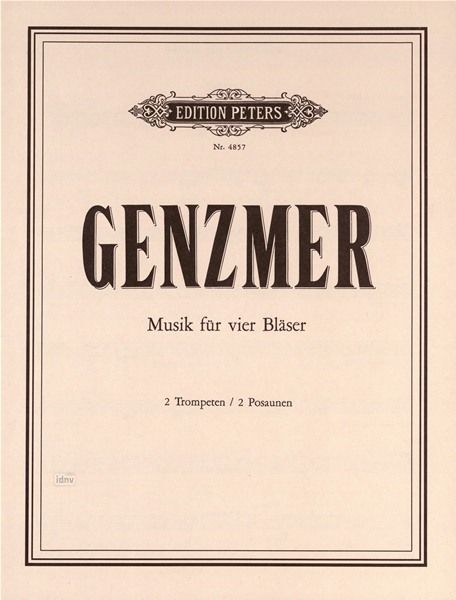 EDITION PETERS

Nr. 4857

GENZMER

Musik für vier Bläser

2 Trompeten / 2 Posaunen

idnv